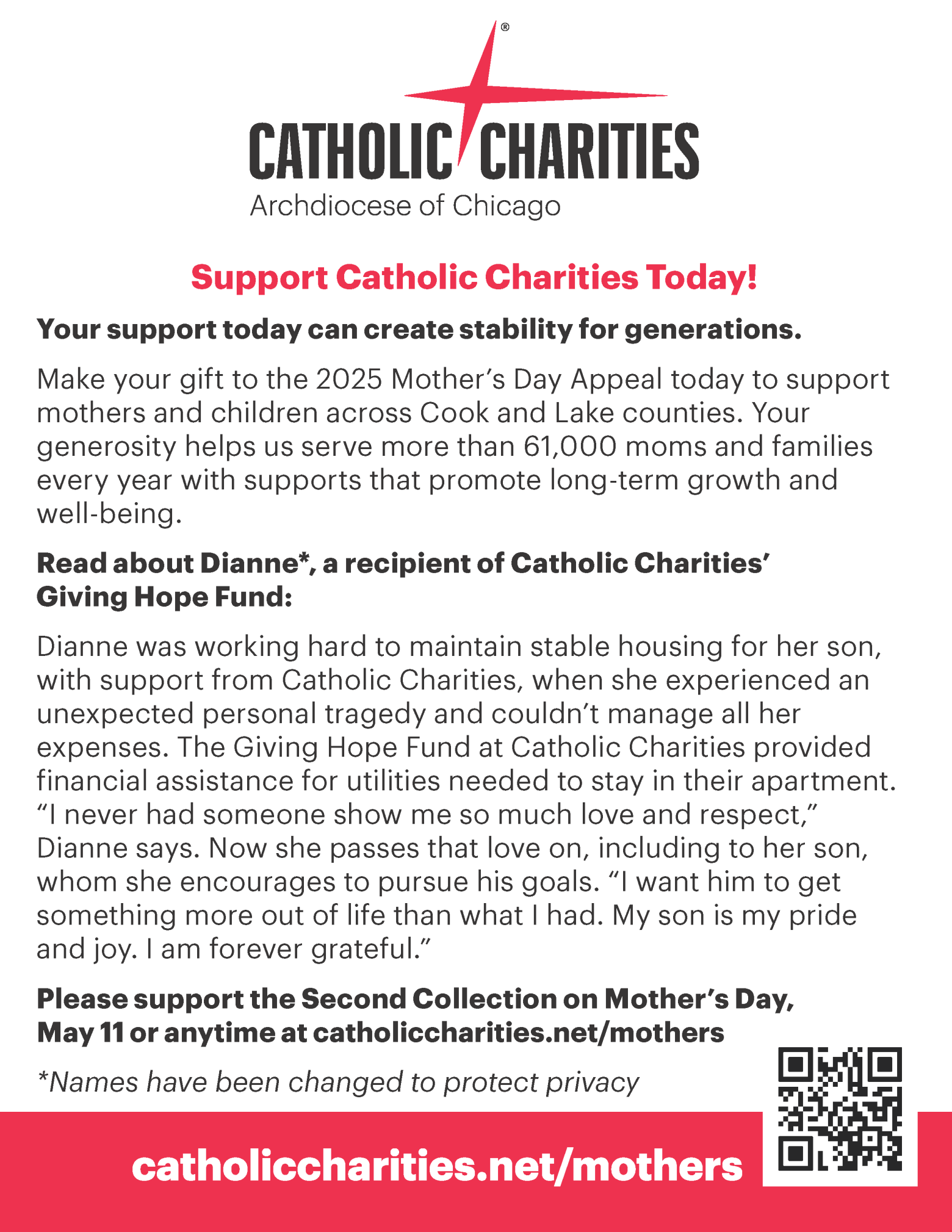 ®
CATHOLIC CHARITIES
Archdiocese of Chicago

Support Catholic Charities Today!

Your support today can create stability for generations.

Make your gift to the 2025 Mother's Day Appeal today to support mothers and children across Cook and Lake counties. Your generosity helps us serve more than 61,000 moms and families every year with supports that promote long-term growth and well-being.

Read about Dianne*, a recipient of Catholic Charities' Giving Hope Fund:

Dianne was working hard to maintain stable housing for her son, with support from Catholic Charities, when she experienced an unexpected personal tragedy and couldn't manage all her expenses. The Giving Hope Fund at Catholic Charities provided financial assistance for utilities needed to stay in their apartment. "I never had someone show me so much love and respect," Dianne says. Now she passes that love on, including to her son, whom she encourages to pursue his goals. "I want him to get something more out of life than what I had. My son is my pride and joy. I am forever grateful."

Please support the Second Collection on Mother's Day, May 11 or anytime at catholiccharities.net/mothers

*Names have been changed to protect privacy

catholiccharities.net/mothers